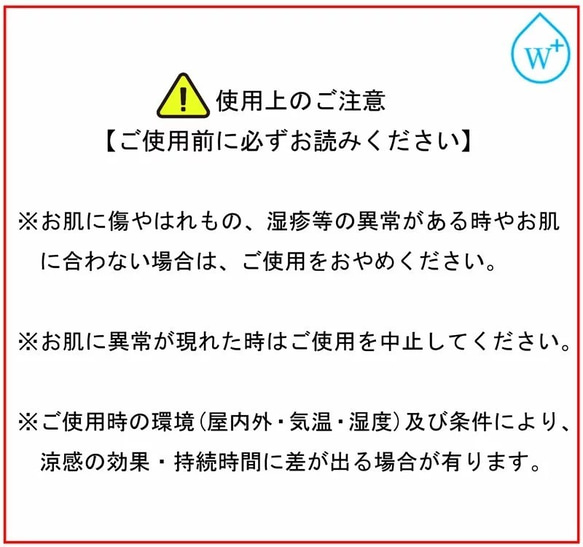 W+

使用上のご注意
【ご使用前に必ずお読みください】

※お肌に傷やはれもの、湿疹等の異常がある時やお肌に合わない場合は、ご使用をおやめください。

※お肌に異常が現れた時はご使用を中止してください。

※ご使用時の環境(屋内外・気温・湿度)及び条件により、涼感の効果・持続時間に差が出る場合が有ります。